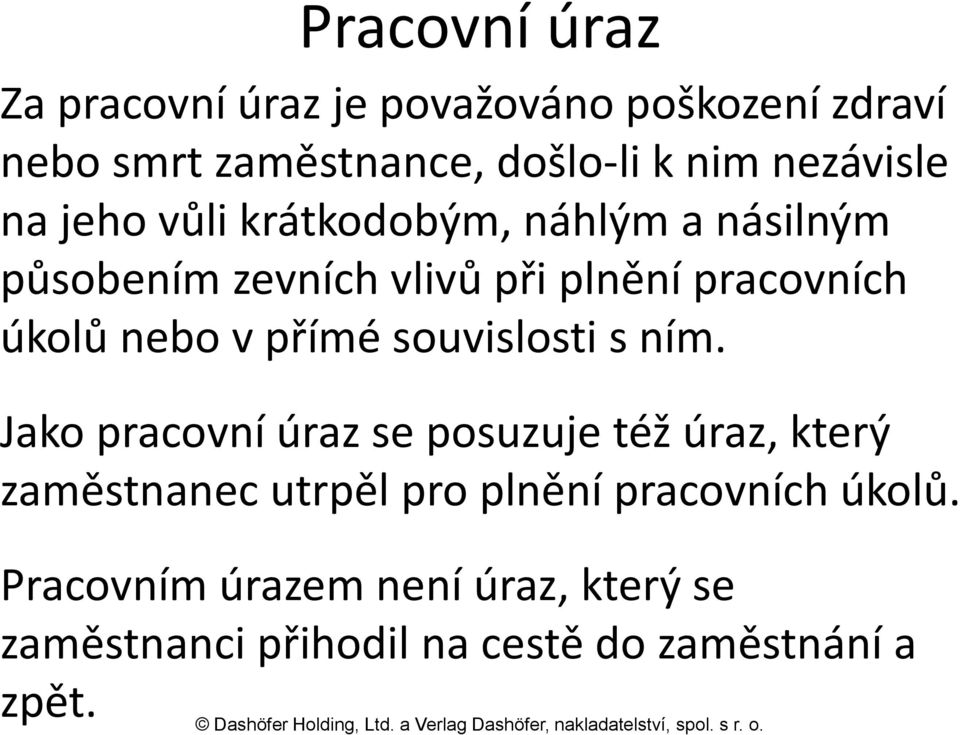 Pracovní úraz

Za pracovní úraz je považováno poškození zdraví nebo smrt zaměstnance, došlo-li k nim nezávisle na jeho vůli krátkodobým, náhlým a násilným působením zevních vlivů při plnění pracovních úkolů nebo v přímé souvislosti s ním.

Jako pracovní úraz se posuzuje též úraz, který zaměstnanec utrpěl pro plnění pracovních úkolů.

Pracovním úrazem není úraz, který se zaměstnanci přihodil na cestě do zaměstnání a zpět.

© Dashöfer Holding, Ltd. a Verlag Dashöfer, nakladatelství, spol. s r. o.